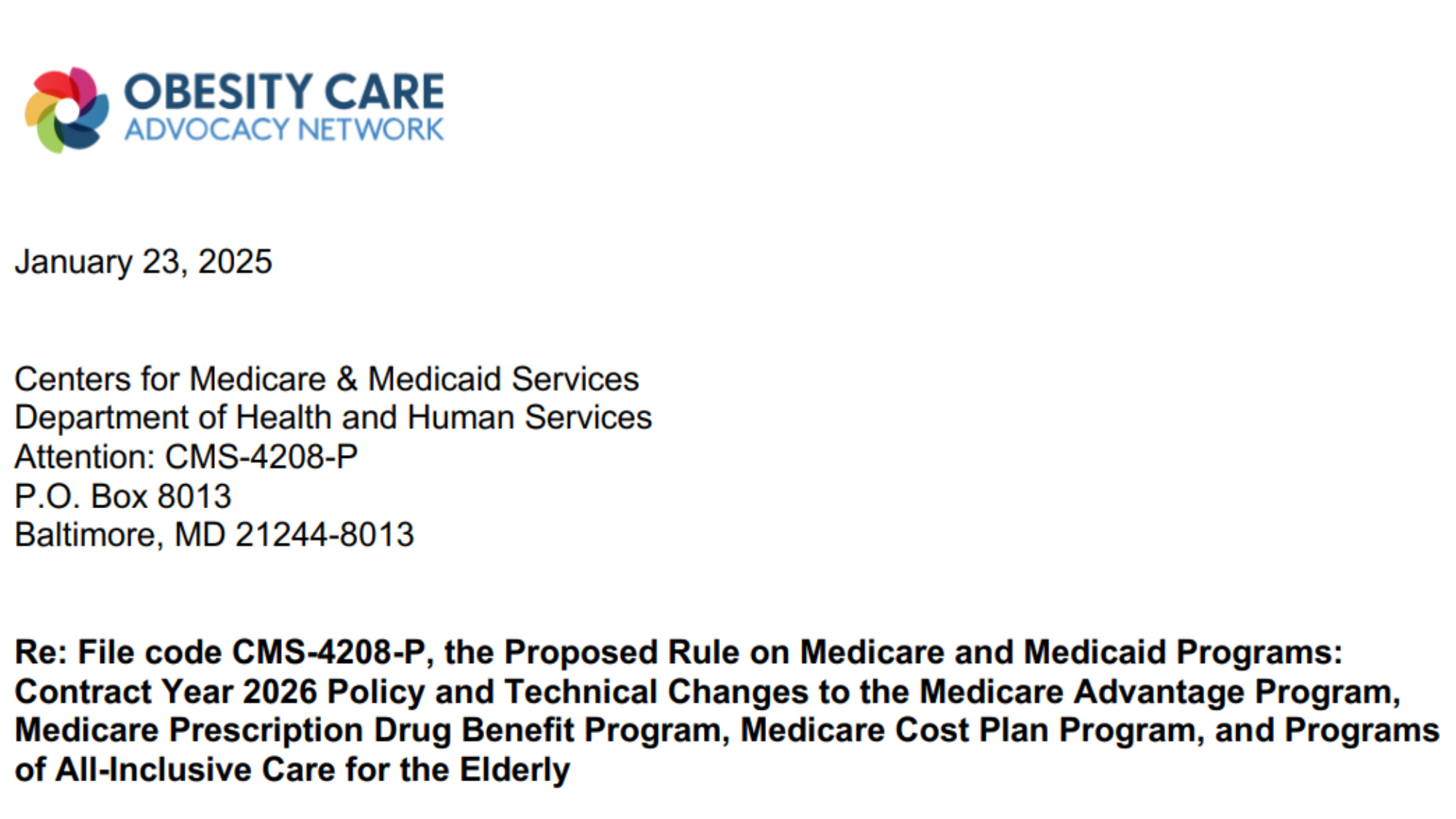 OBESITY CARE
ADVOCACY NETWORK

January 23, 2025

Centers for Medicare & Medicaid Services
Department of Health and Human Services
Attention: CMS-4208-P
P.O. Box 8013
Baltimore, MD 21244-8013

Re: File code CMS-4208-P, the Proposed Rule on Medicare and Medicaid Programs: Contract Year 2026 Policy and Technical Changes to the Medicare Advantage Program, Medicare Prescription Drug Benefit Program, Medicare Cost Plan Program, and Programs of All-Inclusive Care for the Elderly